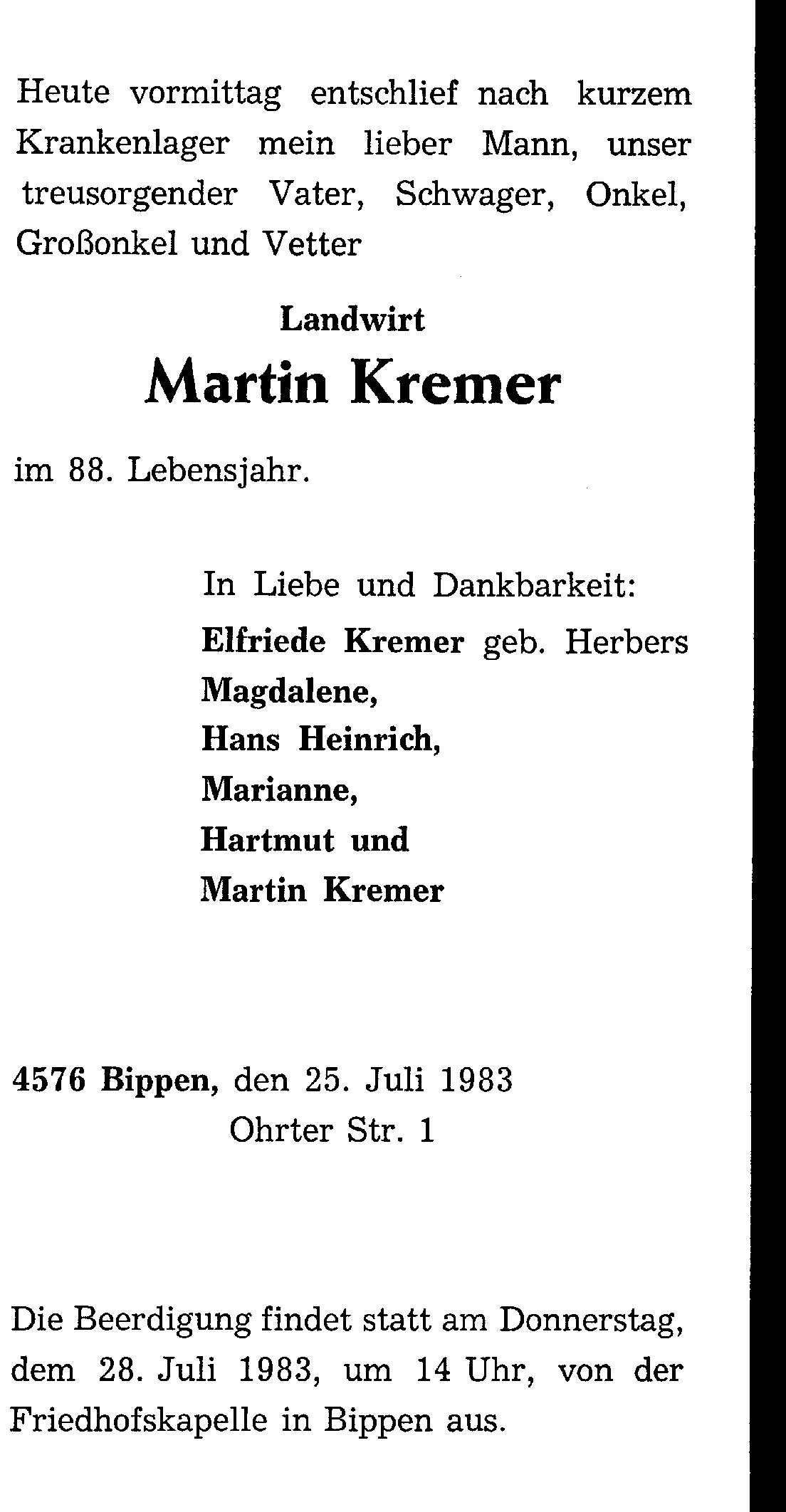 Heute vormittag entschlief nach kurzem Krankenlager mein lieber Mann, unser treusorgender Vater, Schwager, Onkel, Großonkel und Vetter

Landwirt
Martin Kremer

im 88. Lebensjahr.

In Liebe und Dankbarkeit:
Elfriede Kremer geb. Herbers
Magdalene,
Hans Heinrich,
Marianne,
Hartmut und
Martin Kremer

4576 Bippen, den 25. Juli 1983
Ohrter Str. 1

Die Beerdigung findet statt am Donnerstag, dem 28. Juli 1983, um 14 Uhr, von der Friedhofskapelle in Bippen aus.